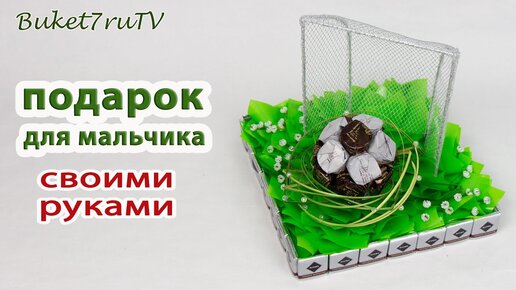 Buket7ruTV

подарок
для мальчика

своими
руками